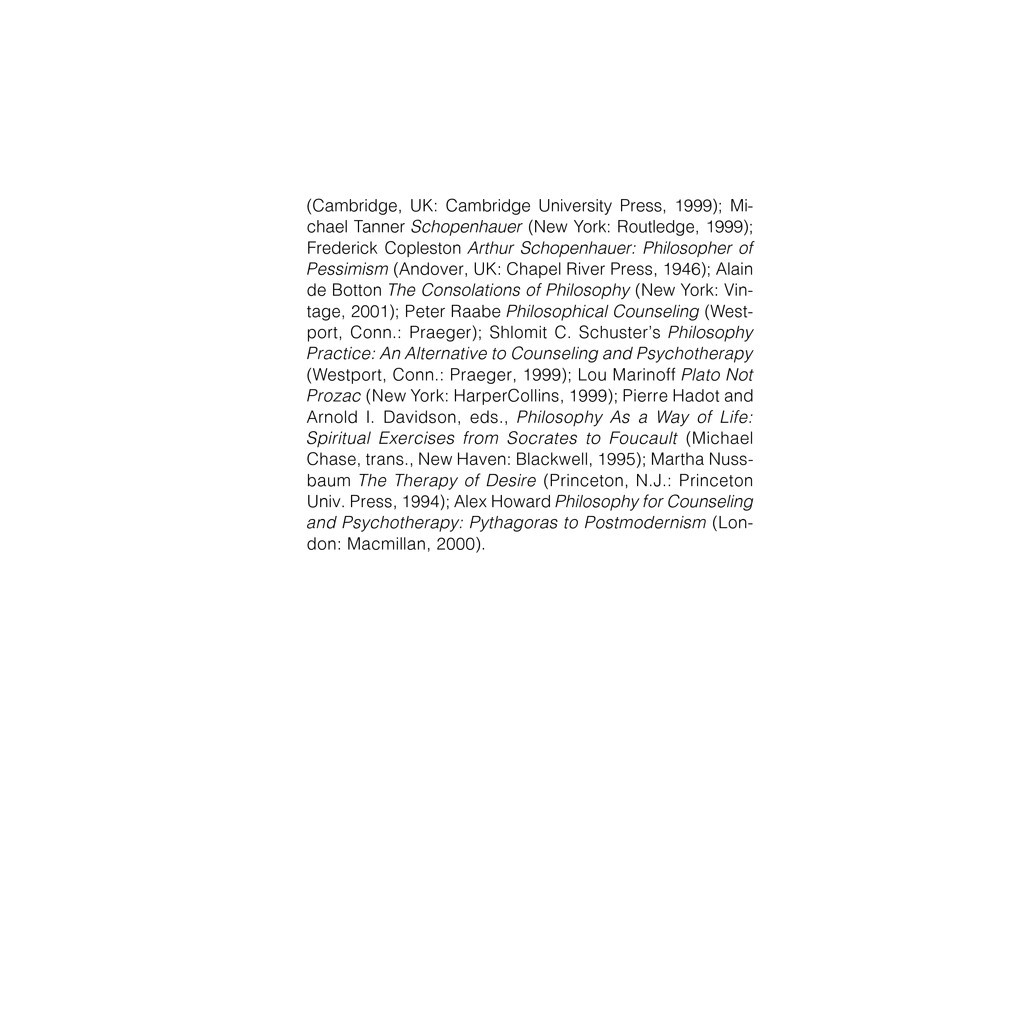 (Cambridge, UK: Cambridge University Press, 1999); Michael Tanner Schopenhauer (New York: Routledge, 1999); Frederick Copleston Arthur Schopenhauer: Philosopher of Pessimism (Andover, UK: Chapel River Press, 1946); Alain de Botton The Consolations of Philosophy (New York: Vintage, 2001); Peter Raabe Philosophical Counseling (Westport, Conn.: Praeger); Shlomit C. Schuster's Philosophy Practice: An Alternative to Counseling and Psychotherapy (Westport, Conn.: Praeger, 1999); Lou Marinoff Plato Not Prozac (New York: HarperCollins, 1999); Pierre Hadot and Arnold I. Davidson, eds., Philosophy As a Way of Life: Spiritual Exercises from Socrates to Foucault (Michael Chase, trans., New Haven: Blackwell, 1995); Martha Nussbaum The Therapy of Desire (Princeton, N.J.: Princeton Univ. Press, 1994); Alex Howard Philosophy for Counseling and Psychotherapy: Pythagoras to Postmodernism (London: Macmillan, 2000).